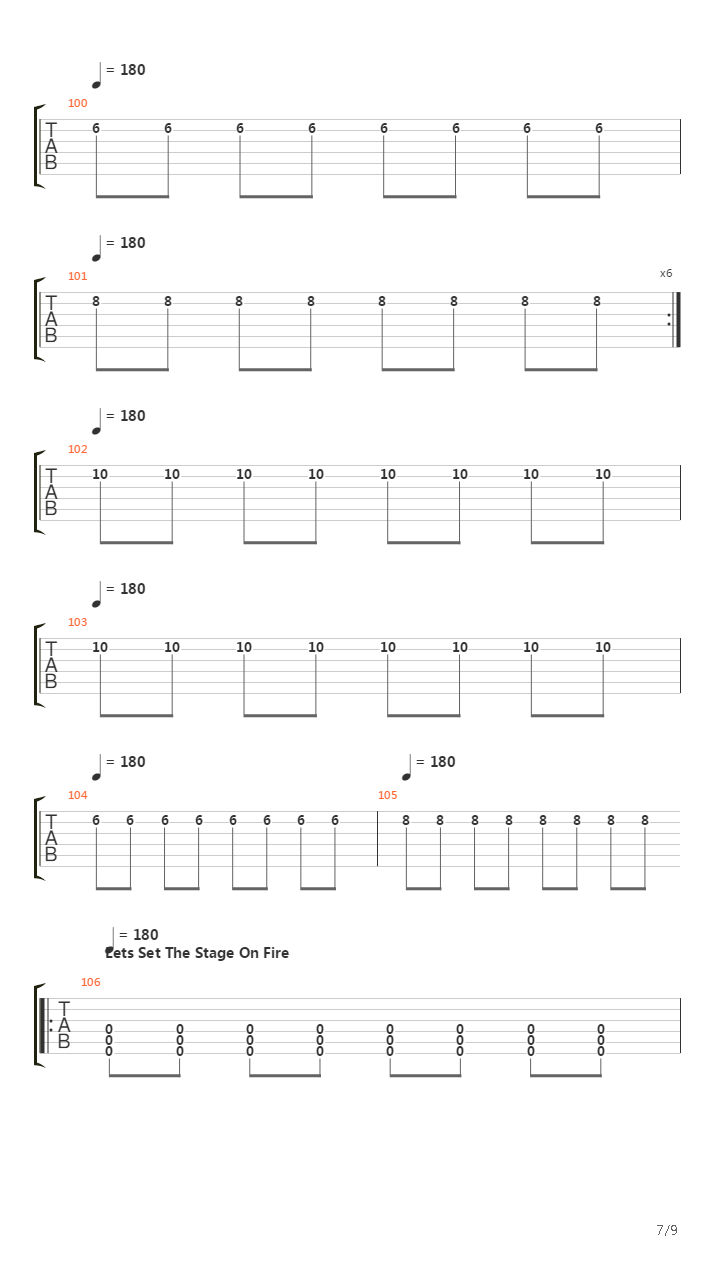 = 180

100

T
A
B

6 6 6 6 6 6 6 6

= 180

101

x6

T
A
B

8 8 8 8 8 8 8 8

= 180

102

T
A
B

10 10 10 10 10 10 10 10

= 180

103

T
A
B

10 10 10 10 10 10 10 10

= 180

104

T
A
B

6 6 6 6 6 6 6 6

= 180

105

8 8 8 8 8 8 8 8

= 180

Lets Set The Stage On Fire

106

T
A
B

0 0 0 0 0 0 0 0
0 0 0 0 0 0 0 0
0 0 0 0 0 0 0 0

7/9